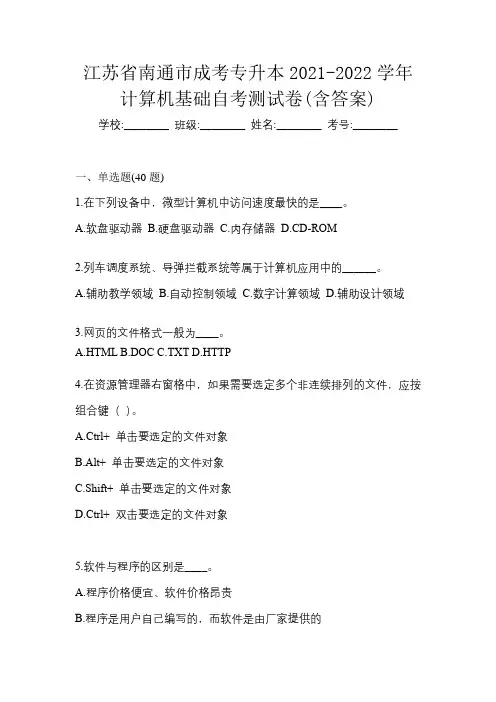 江苏省南通市成考专升本 2021-2022 学年计算机基础自考测试卷(含答案)

学校:________ 班级:________ 姓名:________ 考号:________

一、单选题(40 题)

1.在下列设备中，微型计算机中访问速度最快的是____。

A.软盘驱动器 B.硬盘驱动器 C.内存储器 D.CD-ROM

2.列车调度系统、导弹拦截系统等属于计算机应用中的______。

A.辅助教学领域 B.自动控制领域 C.数字计算领域 D.辅助设计领域

3.网页的文件格式一般为____。

A.HTML B.DOC C.TXT D.HTTP

4.在资源管理器右窗格中，如果需要选定多个非连续排列的文件，应按组合键（ ）。

A.Ctrl+ 单击要选定的文件对象

B.Alt+ 单击要选定的文件对象

C.Shift+ 单击要选定的文件对象

D.Ctrl+ 双击要选定的文件对象

5.软件与程序的区别是____。

A.程序价格便宜、软件价格昂贵

B.程序是用户自己编写的，而软件是由厂家提供的